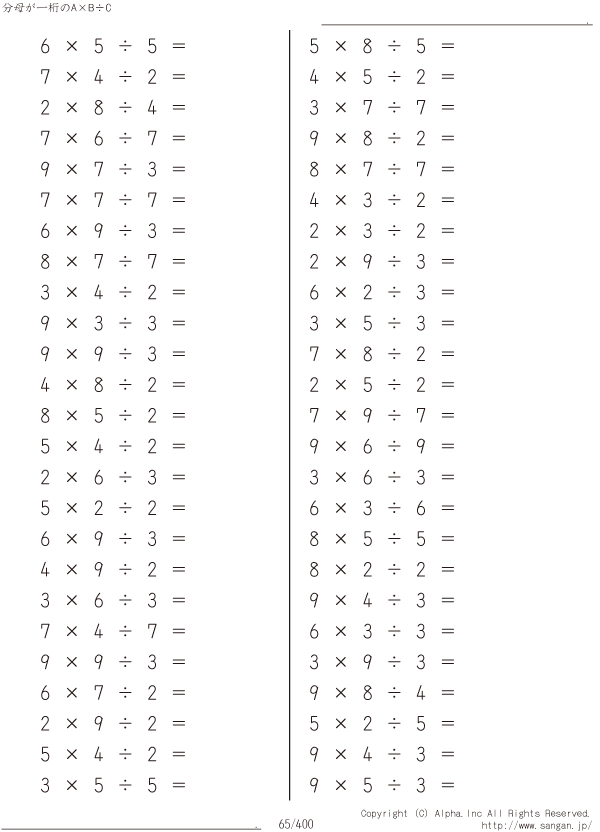 分母が一桁のA×B÷C

$6 \times 5 \div 5 =$
$7 \times 4 \div 2 =$
$2 \times 8 \div 4 =$
$7 \times 6 \div 7 =$
$9 \times 7 \div 3 =$
$7 \times 7 \div 7 =$
$6 \times 9 \div 3 =$
$8 \times 7 \div 7 =$
$3 \times 4 \div 2 =$
$9 \times 3 \div 3 =$
$9 \times 9 \div 3 =$
$4 \times 8 \div 2 =$
$8 \times 5 \div 2 =$
$5 \times 4 \div 2 =$
$2 \times 6 \div 3 =$
$5 \times 2 \div 2 =$
$6 \times 9 \div 3 =$
$4 \times 9 \div 2 =$
$3 \times 6 \div 3 =$
$7 \times 4 \div 7 =$
$9 \times 9 \div 3 =$
$6 \times 7 \div 2 =$
$2 \times 9 \div 2 =$
$5 \times 4 \div 2 =$
$3 \times 5 \div 5 =$

$5 \times 8 \div 5 =$
$4 \times 5 \div 2 =$
$3 \times 7 \div 7 =$
$9 \times 8 \div 2 =$
$8 \times 7 \div 7 =$
$4 \times 3 \div 2 =$
$2 \times 3 \div 2 =$
$2 \times 9 \div 3 =$
$6 \times 2 \div 3 =$
$3 \times 5 \div 3 =$
$7 \times 8 \div 2 =$
$2 \times 5 \div 2 =$
$7 \times 9 \div 7 =$
$9 \times 6 \div 9 =$
$3 \times 6 \div 3 =$
$6 \times 3 \div 6 =$
$8 \times 5 \div 5 =$
$8 \times 2 \div 2 =$
$9 \times 4 \div 3 =$
$6 \times 3 \div 3 =$
$3 \times 9 \div 3 =$
$9 \times 8 \div 4 =$
$5 \times 2 \div 5 =$
$9 \times 4 \div 3 =$
$9 \times 5 \div 3 =$

65/400

Copyright (C) Alpha.Inc All Rights Reserved.
http://www.sangan.jp/